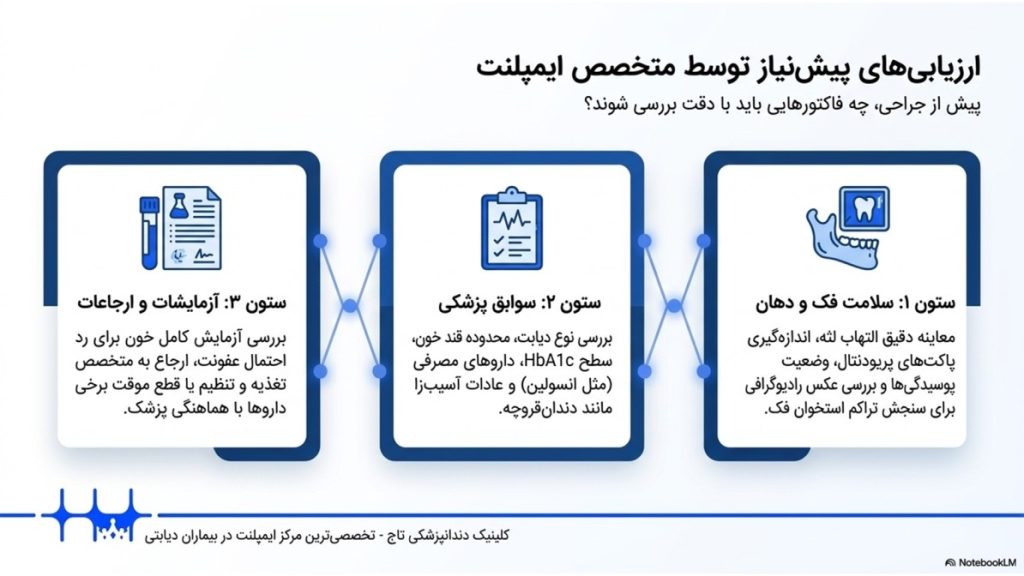 ارزیابی‌های پیش‌نیاز توسط متخصص ایمپلنت

پیش از جراحی، چه فاکتورهایی باید با دقت بررسی شوند؟

ستون ۱: سلامت فک و دهان

معاینه دقیق التهاب لثه، اندازه‌گیری پاکت‌های پریودنتال، وضعیت پوسیدگی‌ها و بررسی عکس رادیوگرافی برای سنجش تراکم استخوان فک.

ستون ۲: سوابق پزشکی

بررسی نوع دیابت، محدوده قند خون، سطح HbA1c، داروهای مصرفی (مثل انسولین) و عادات آسیب‌زا مانند دندان‌قروچه.

ستون ۳: آزمایشات و ارجاعات

بررسی آزمایش کامل خون برای رد احتمال عفونت، ارجاع به متخصص تغذیه و تنظیم یا قطع موقت برخی داروها با هماهنگی پزشک.

کلینیک دندانپزشکی تاج - تخصصی‌ترین مرکز ایمپلنت در بیماران دیابتی

NotebookLM